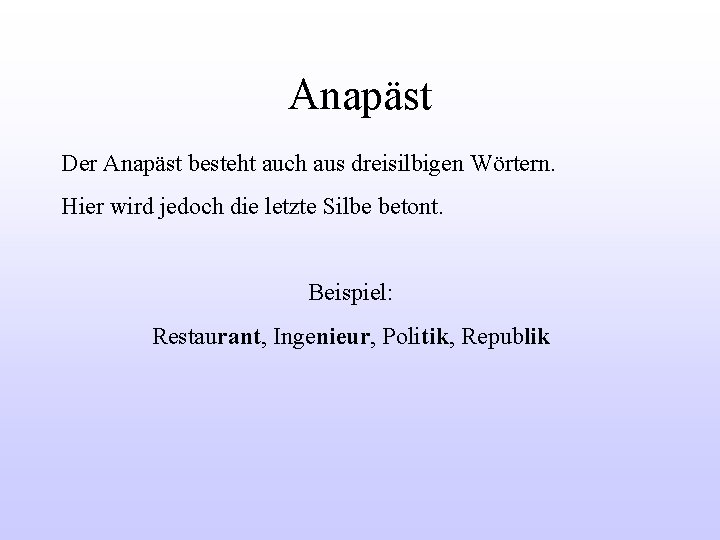 Anapäst

Der Anapäst besteht auch aus dreisilbigen Wörtern.

Hier wird jedoch die letzte Silbe betont.

Beispiel:

Restaurant, Ingenieur, Politik, Republik